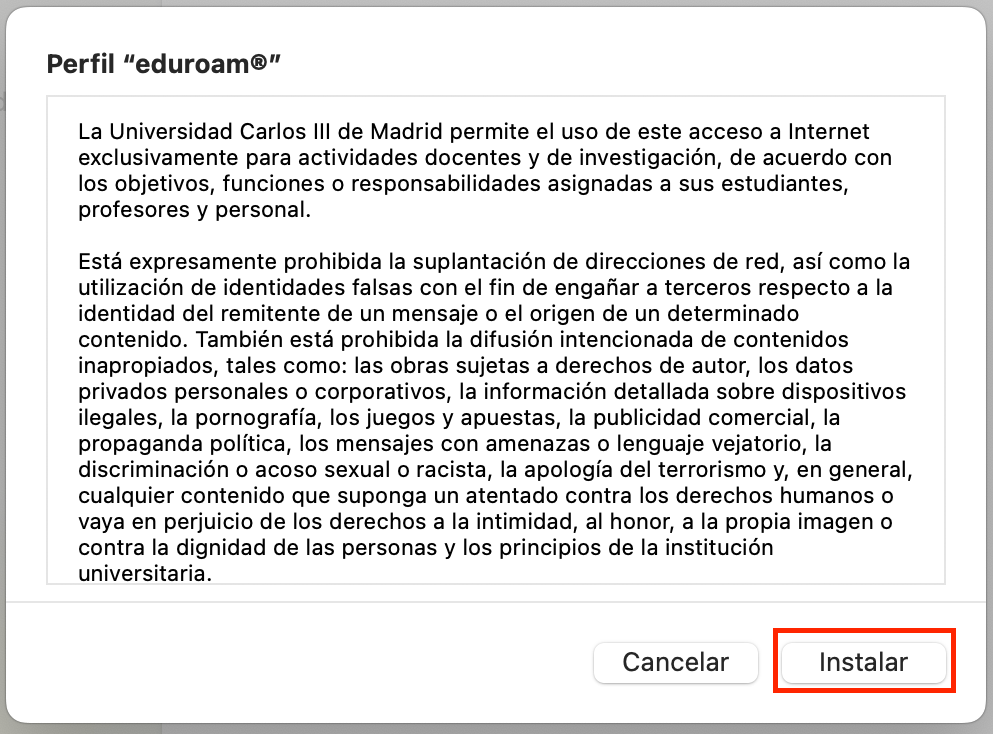 Perfil “eduroam®”

La Universidad Carlos III de Madrid permite el uso de este acceso a Internet exclusivamente para actividades docentes y de investigación, de acuerdo con los objetivos, funciones o responsabilidades asignadas a sus estudiantes, profesores y personal.

Está expresamente prohibida la suplantación de direcciones de red, así como la utilización de identidades falsas con el fin de engañar a terceros respecto a la identidad del remitente de un mensaje o el origen de un determinado contenido. También está prohibida la difusión intencionada de contenidos inapropiados, tales como: las obras sujetas a derechos de autor, los datos privados personales o corporativos, la información detallada sobre dispositivos ilegales, la pornografía, los juegos y apuestas, la publicidad comercial, la propaganda política, los mensajes con amenazas o lenguaje vejatorio, la discriminación o acoso sexual o racista, la apología del terrorismo y, en general, cualquier contenido que suponga un atentado contra los derechos humanos o vaya en perjuicio de los derechos a la intimidad, al honor, a la propia imagen o contra la dignidad de las personas y los principios de la institución universitaria.

Cancelar

Instalar